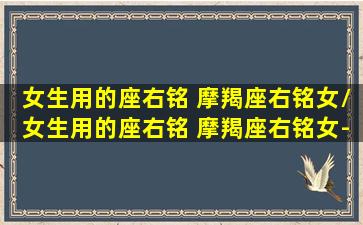 女生用的座右铭 摩羯座右铭女/女生用的座右铭 摩羯座右铭女-